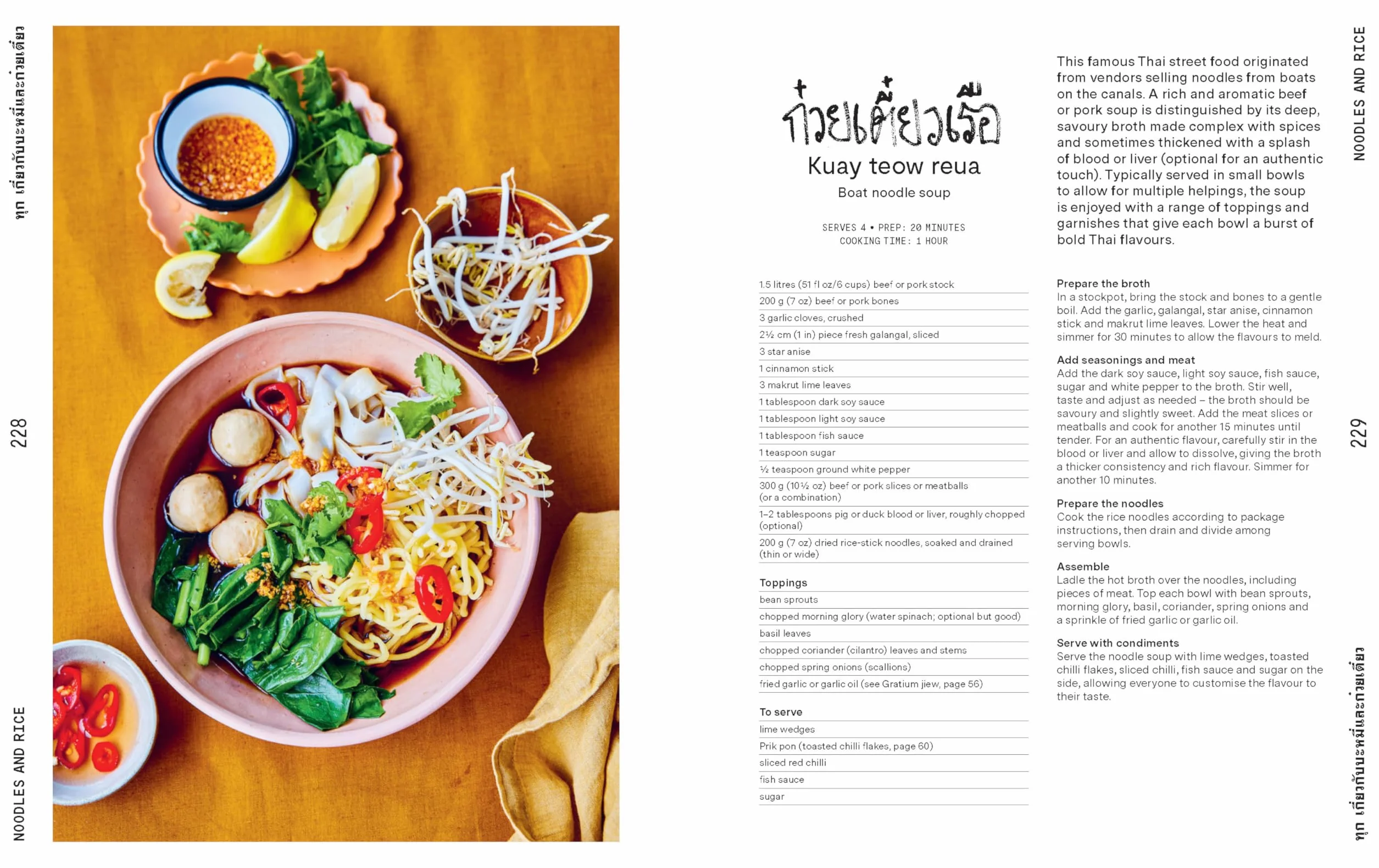 ทุก เกี่ยวกับบะหมี่และก๋วยเตี๋ยว

228

NOODLES AND RICE

ก๋วยเตี๋ยวเรือ
Kuay teow reua
Boat noodle soup

SERVES 4 • PREP: 20 MINUTES
COOKING TIME: 1 HOUR

1.5 litres (51 fl oz/6 cups) beef or pork stock
200 g (7 oz) beef or pork bones
3 garlic cloves, crushed
2½ cm (1 in) piece fresh galangal, sliced
3 star anise
1 cinnamon stick
3 makrut lime leaves
1 tablespoon dark soy sauce
1 tablespoon light soy sauce
1 tablespoon fish sauce
1 teaspoon sugar
½ teaspoon ground white pepper
300 g (10½ oz) beef or pork slices or meatballs (or a combination)
1–2 tablespoons pig or duck blood or liver, roughly chopped (optional)
200 g (7 oz) dried rice-stick noodles, soaked and drained (thin or wide)

Toppings
bean sprouts
chopped morning glory (water spinach; optional but good)
basil leaves
chopped coriander (cilantro) leaves and stems
chopped spring onions (scallions)
fried garlic or garlic oil (see Gratium jiew, page 56)

To serve
lime wedges
Prik pon (toasted chilli flakes, page 60)
sliced red chilli
fish sauce
sugar

This famous Thai street food originated from vendors selling noodles from boats on the canals. A rich and aromatic beef or pork soup is distinguished by its deep, savoury broth made complex with spices and sometimes thickened with a splash of blood or liver (optional for an authentic touch). Typically served in small bowls to allow for multiple helpings, the soup is enjoyed with a range of toppings and garnishes that give each bowl a burst of bold Thai flavours.

Prepare the broth
In a stockpot, bring the stock and bones to a gentle boil. Add the garlic, galangal, star anise, cinnamon stick and makrut lime leaves. Lower the heat and simmer for 30 minutes to allow the flavours to meld.

Add seasonings and meat
Add the dark soy sauce, light soy sauce, fish sauce, sugar and white pepper to the broth. Stir well, taste and adjust as needed – the broth should be savoury and slightly sweet. Add the meat slices or meatballs and cook for another 15 minutes until tender. For an authentic flavour, carefully stir in the blood or liver and allow to dissolve, giving the broth a thicker consistency and rich flavour. Simmer for another 10 minutes.

Prepare the noodles
Cook the rice noodles according to package instructions, then drain and divide among serving bowls.

Assemble
Ladle the hot broth over the noodles, including pieces of meat. Top each bowl with bean sprouts, morning glory, basil, coriander, spring onions and a sprinkle of fried garlic or garlic oil.

Serve with condiments
Serve the noodle soup with lime wedges, toasted chilli flakes, sliced chilli, fish sauce and sugar on the side, allowing everyone to customise the flavour to their taste.

NOODLES AND RICE

229

ทุก เกี่ยวกับบะหมี่และก๋วยเตี๋ยว